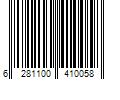 6 281100 410058